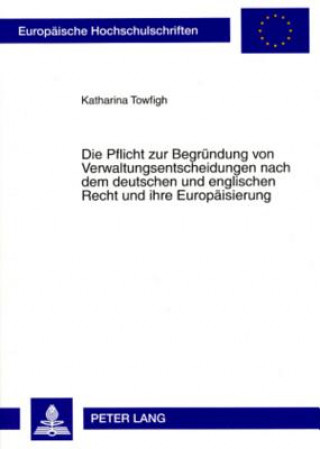 Europäische Hochschulschriften

Katharina Towfigh

Die Pflicht zur Begründung von Verwaltungsentscheidungen nach dem deutschen und englischen Recht und ihre Europäisierung

PETER LANG